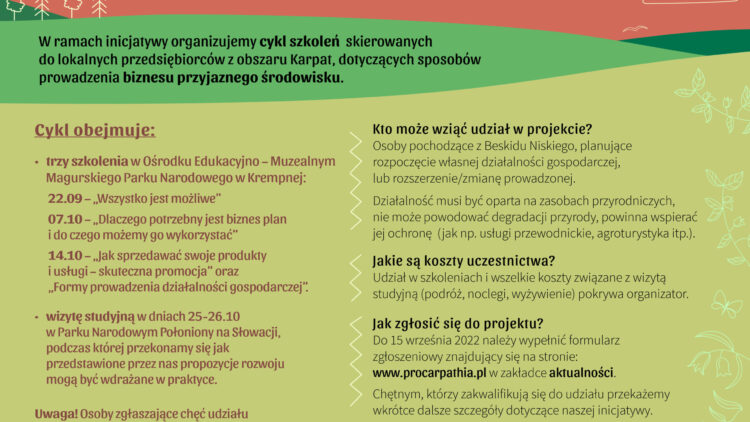 W ramach inicjatywy organizujemy cykl szkoleń skierowanych do lokalnych przedsiębiorców z obszaru Karpat, dotyczących sposobów prowadzenia biznesu przyjaznego środowisku.

Cykl obejmuje:

• trzy szkolenia w Ośrodku Edukacyjno – Muzealnym Magurskiego Parku Narodowego w Krempnej:

22.09 – „Wszystko jest możliwe"

07.10 – „Dlaczego potrzebny jest biznes plan i do czego możemy go wykorzystać"

14.10 – „Jak sprzedawać swoje produkty i usługi – skuteczna promocja" oraz „Formy prowadzenia działalności gospodarczej".

• wizytę studyjną w dniach 25-26.10 w Parku Narodowym Połoniny na Słowacji, podczas której przekonamy się jak przedstawione przez nas propozycje rozwoju mogą być wdrażane w praktyce.

Uwaga! Osoby zgłaszające chęć udziału

Kto może wziąć udział w projekcie?
Osoby pochodzące z Beskidu Niskiego, planujące rozpoczęcie własnej działalności gospodarczej, lub rozszerzenie/zmianę prowadzonej.

Działalność musi być oparta na zasobach przyrodniczych, nie może powodować degradacji przyrody, powinna wspierać jej ochronę (jak np. usługi przewodnickie, agroturystyka itp.).

Jakie są koszty uczestnictwa?
Udział w szkoleniach i wszelkie koszty związane z wizytą studyjną (podróż, noclegi, wyżywienie) pokrywa organizator.

Jak zgłosić się do projektu?
Do 15 września 2022 należy wypełnić formularz zgłoszeniowy znajdujący się na stronie: www.procarpathia.pl w zakładce aktualności.

Chętnym, którzy zakwalifikują się do udziału przekażemy wkrótce dalsze szczegóły dotyczące naszej inicjatywy.